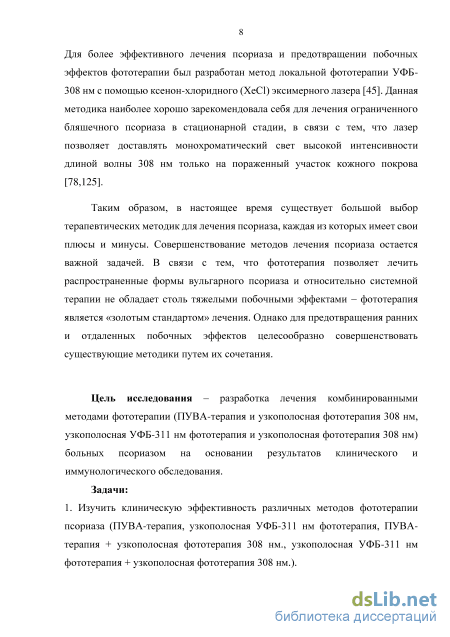 8

Для более эффективного лечения псориаза и предотвращении побочных эффектов фототерапии был разработан метод локальной фототерапии УФБ-308 нм с помощью ксенон-хлоридного (XeCl) эксимерного лазера [45]. Данная методика наиболее хорошо зарекомендовала себя для лечения ограниченного бляшечного псориаза в стационарной стадии, в связи с тем, что лазер позволяет доставлять монохроматический свет высокой интенсивности длиной волны 308 нм только на пораженный участок кожного покрова [78,125].

Таким образом, в настоящее время существует большой выбор терапевтических методик для лечения псориаза, каждая из которых имеет свои плюсы и минусы. Совершенствование методов лечения псориаза остается важной задачей. В связи с тем, что фототерапия позволяет лечить распространенные формы вульгарного псориаза и относительно системной терапии не обладает столь тяжелыми побочными эффектами – фототерапия является «золотым стандартом» лечения. Однако для предотвращения ранних и отдаленных побочных эффектов целесообразно совершенствовать существующие методики путем их сочетания.

Цель исследования – разработка лечения комбинированными методами фототерапии (ПУВА-терапия и узкополосная фототерапия 308 нм, узкополосная УФБ-311 нм фототерапия и узкополосная фототерапия 308 нм) больных псориазом на основании результатов клинического и иммунологического обследования.

Задачи:
1. Изучить клиническую эффективность различных методов фототерапии псориаза (ПУВА-терапия, узкополосная УФБ-311 нм фототерапия, ПУВА-терапия + узкополосная фототерапия 308 нм., узкополосная УФБ-311 нм фототерапия + узкополосная фототерапия 308 нм.).

dsLib.net
библиотека диссертаций